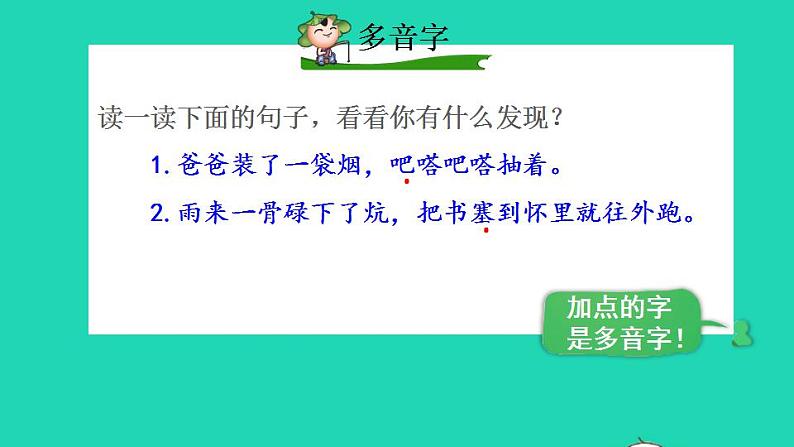 多音字

读一读下面的句子，看看你有什么发现？

1. 爸爸装了一袋烟，吧嗒吧嗒抽着。

2. 雨来一骨碌下了炕，把书塞到怀里就往外跑。

加点的字是多音字！